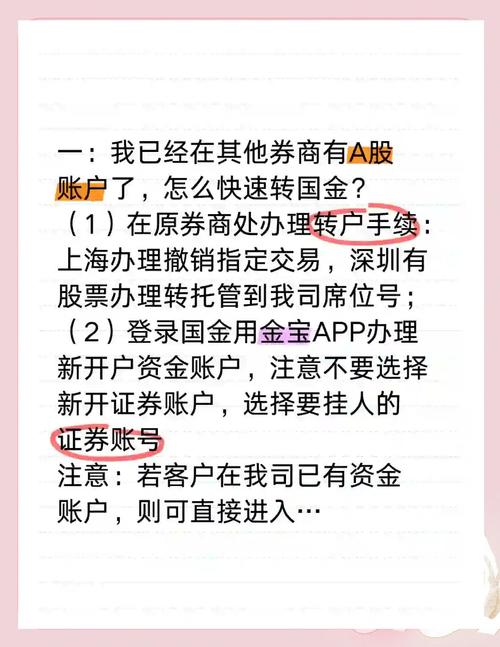 一：我已经在其他券商有A股账户了，怎么快速转国金？
（1）在原券商处办理转户手续：上海办理撤销指定交易，深圳有股票办理转托管到我司席位号；
（2）登录国金用金宝APP办理新开户资金账户，注意不要选择新开证券账户，选择要挂人的证券账号
注意：若客户在我司已有资金账户，则可直接进入…